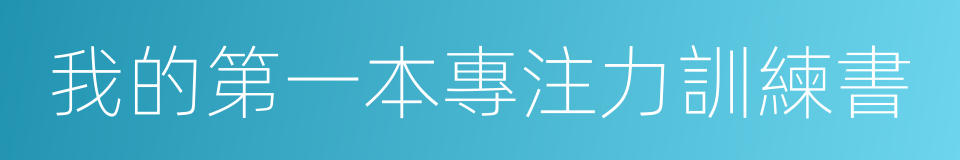 我的第一本專注力訓練書